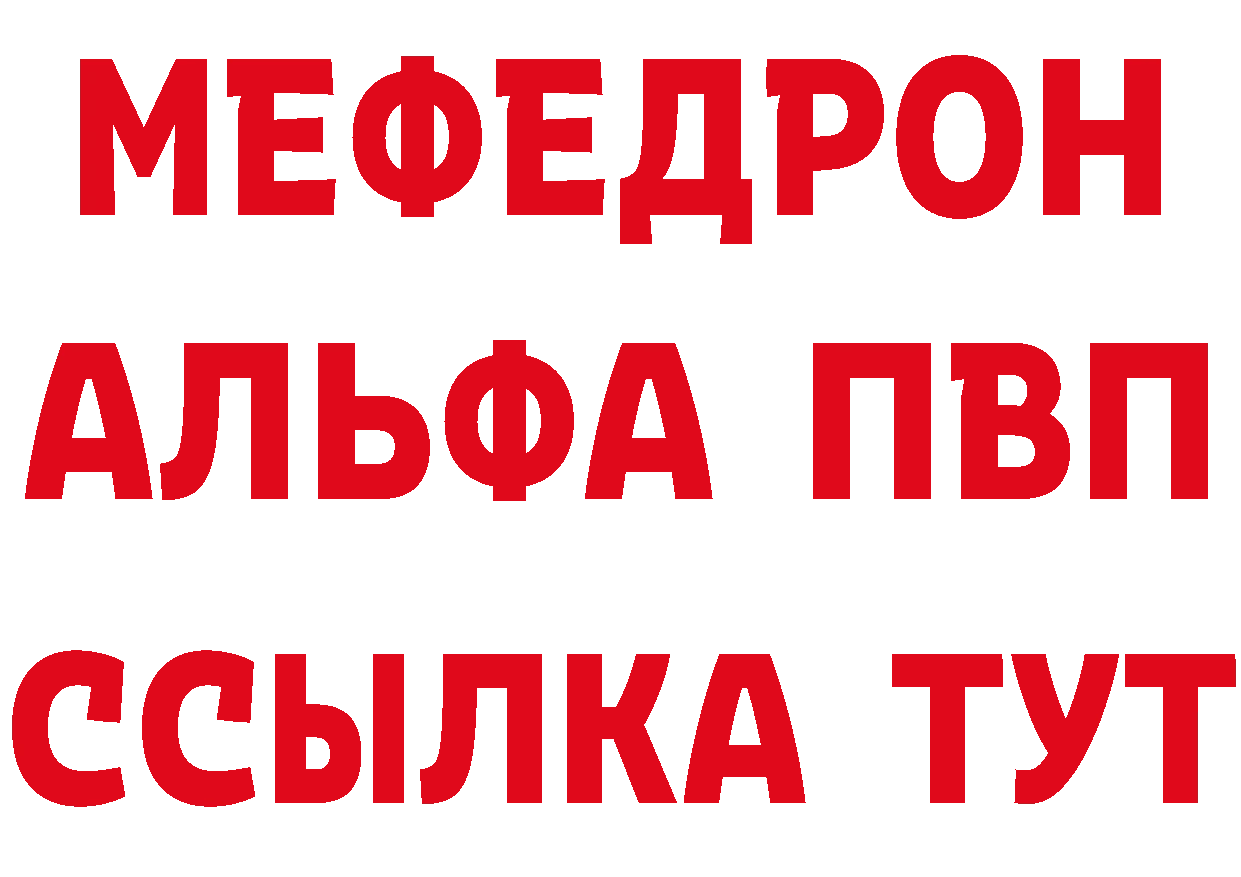 МЕФЕДРОН
АЛЬФА ПВП
ССЫЛКА ТУТ